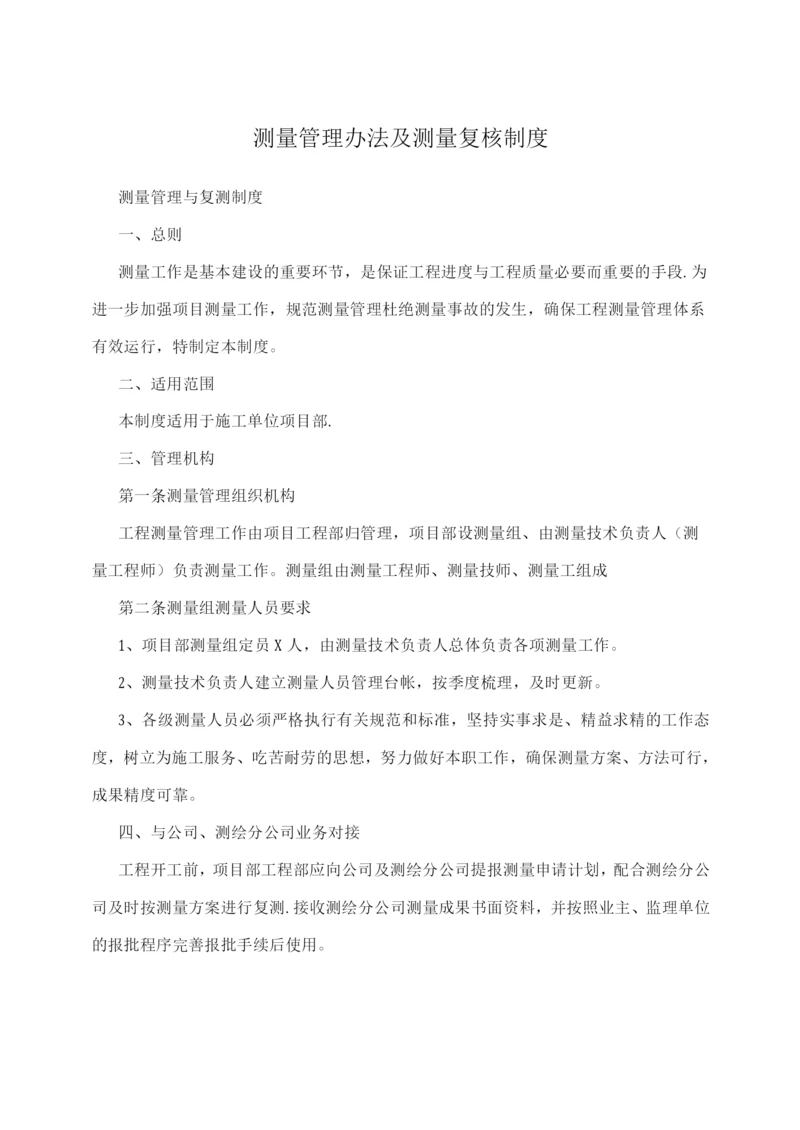 测量管理办法及测量复核制度

测量管理与复测制度

一、总则

测量工作是基本建设的重要环节，是保证工程进度与工程质量必要而重要的手段.为进一步加强项目测量工作，规范测量管理杜绝测量事故的发生，确保工程测量管理体系有效运行，特制定本制度。

二、适用范围

本制度适用于施工单位项目部.

三、管理机构

第一条测量管理组织机构

工程测量管理工作由项目工程部归管理，项目部设测量组、由测量技术负责人（测量工程师）负责测量工作。测量组由测量工程师、测量技师、测量工组成

第二条测量组测量人员要求

1、项目部测量组定员 X 人，由测量技术负责人总体负责各项测量工作。

2、测量技术负责人建立测量人员管理台帐，按季度梳理，及时更新。

3、各级测量人员必须严格执行有关规范和标准，坚持实事求是、精益求精的工作态度，树立为施工服务、吃苦耐劳的思想，努力做好本职工作，确保测量方案、方法可行，成果精度可靠。

四、与公司、测绘分公司业务对接

工程开工前，项目部工程部应向公司及测绘分公司提报测量申请计划，配合测绘分公司及时按测量方案进行复测.接收测绘分公司测量成果书面资料，并按照业主、监理单位的报批程序完善报批手续后使用。